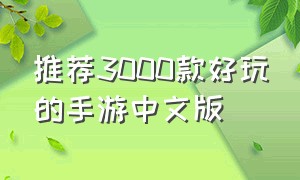 推荐3000款好玩的手游中文版